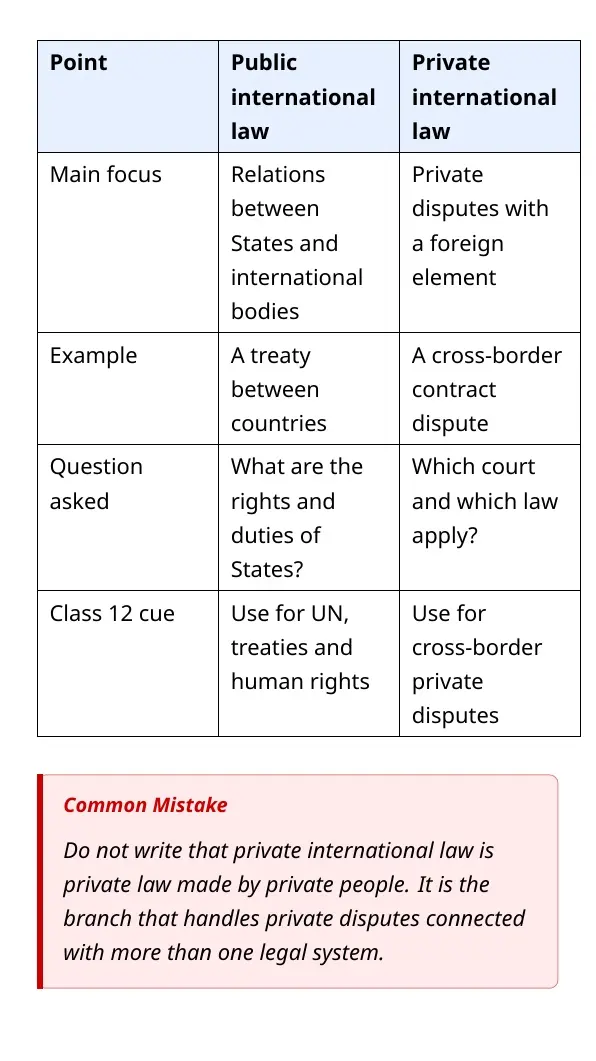 | Point | Public international law | Private international law |
|---|---|---|
| Main focus | Relations between States and international bodies | Private disputes with a foreign element |
| Example | A treaty between countries | A cross-border contract dispute |
| Question asked | What are the rights and duties of States? | Which court and which law apply? |
| Class 12 cue | Use for UN, treaties and human rights | Use for cross-border private disputes |

Common Mistake

Do not write that private international law is private law made by private people. It is the branch that handles private disputes connected with more than one legal system.